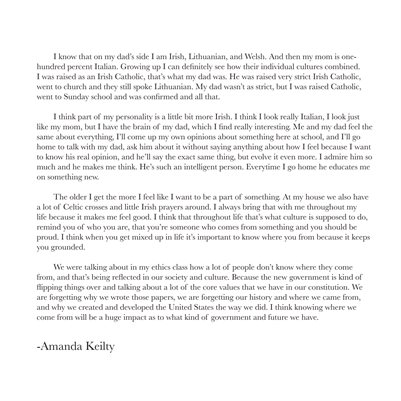 I know that on my dad's side I am Irish, Lithuanian, and Welsh. And then my mom is one-hundred percent Italian. Growing up I can definitely see how their individual cultures combined. I was raised as an Irish Catholic, that's what my dad was. He was raised very strict Irish Catholic, went to church and they still spoke Lithuanian. My dad wasn't as strict, but I was raised Catholic, went to Sunday school and was confirmed and all that.

I think part of my personality is a little bit more Irish. I think I look really Italian, I look just like my mom, but I have the brain of my dad, which I find really interesting. Me and my dad feel the same about everything, I'll come up my own opinions about something here at school, and I'll go home to talk with my dad, ask him about it without saying anything about how I feel because I want to know his real opinion, and he'll say the exact same thing, but evolve it even more. I admire him so much and he makes me think. He's such an intelligent person. Everytime I go home he educates me on something new.

The older I get the more I feel like I want to be a part of something. At my house we also have a lot of Celtic crosses and little Irish prayers around. I always bring that with me throughout my life because it makes me feel good. I think that throughout life that's what culture is supposed to do, remind you of who you are, that you're someone who comes from something and you should be proud. I think when you get mixed up in life it's important to know where you from because it keeps you grounded.

We were talking about in my ethics class how a lot of people don't know where they come from, and that's being reflected in our society and culture. Because the new government is kind of flipping things over and talking about a lot of the core values that we have in our constitution. We are forgetting why we wrote those papers, we are forgetting our history and where we came from, and why we created and developed the United States the way we did. I think knowing where we come from will be a huge impact as to what kind of government and future we have.

-Amanda Keilty